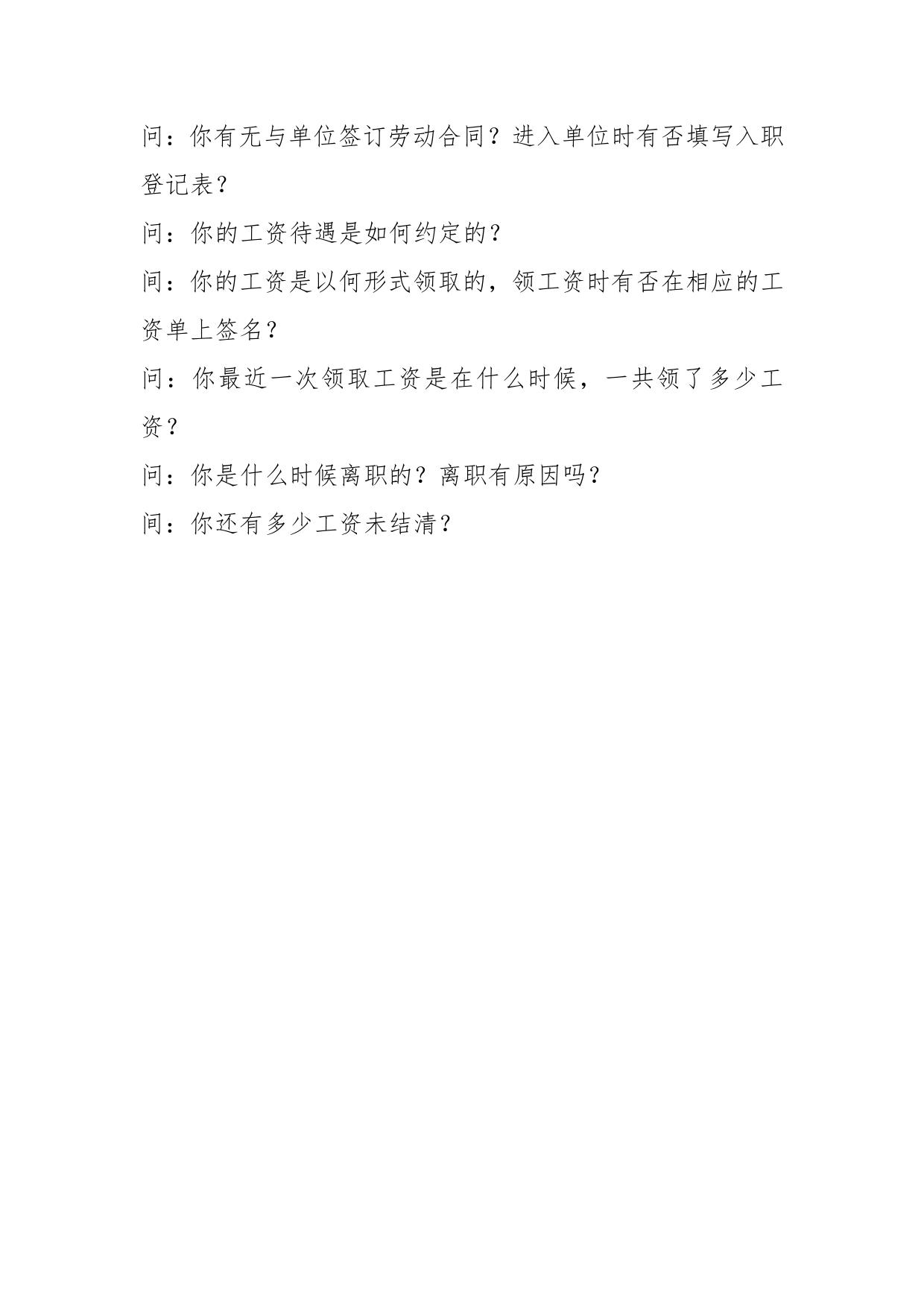 问：你有无与单位签订劳动合同？进入单位时有否填写入职登记表？

问：你的工资待遇是如何约定的？

问：你的工资是以何形式领取的，领工资时有否在相应的工资单上签名？

问：你最近一次领取工资是在什么时候，一共领了多少工资？

问：你是什么时候离职的？离职有原因吗？

问：你还有多少工资未结清？